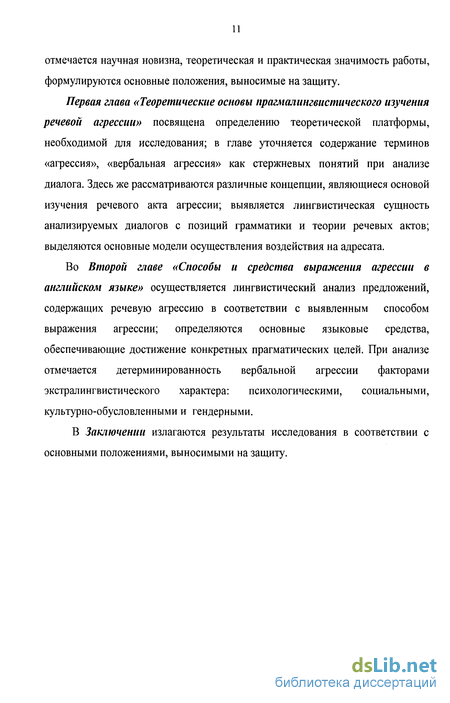 11

отмечается научная новизна, теоретическая и практическая значимость работы, формулируются основные положения, выносимые на защиту.

Первая глава «Теоретические основы прагмалингвистического изучения речевой агрессии» посвящена определению теоретической платформы, необходимой для исследования; в главе уточняется содержание терминов «агрессия», «вербальная агрессия» как стержневых понятий при анализе диалога. Здесь же рассматриваются различные концепции, являющиеся основой изучения речевого акта агрессии; выявляется лингвистическая сущность анализируемых диалогов с позиций грамматики и теории речевых актов; выделяются основные модели осуществления воздействия на адресата.

Во Второй главе «Способы и средства выражения агрессии в английском языке» осуществляется лингвистический анализ предложений, содержащих речевую агрессию в соответствии с выявленным способом выражения агрессии; определяются основные языковые средства, обеспечивающие достижение конкретных прагматических целей. При анализе отмечается детерминированность вербальной агрессии факторами экстралингвистического характера: психологическими, социальными, культурно-обусловленными и гендерными.

В Заключении излагаются результаты исследования в соответствии с основными положениями, выносимыми на защиту.

dsLib.net
библиотека диссертаций